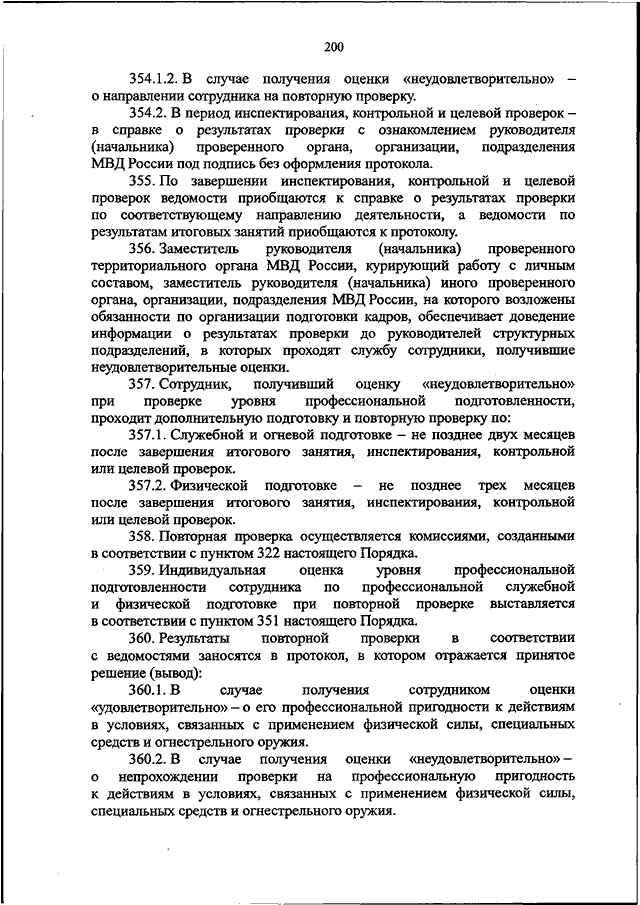 200

354.1.2. В случае получения оценки «неудовлетворительно» – о направлении сотрудника на повторную проверку.

354.2. В период инспектирования, контрольной и целевой проверок – в справке о результатах проверки с ознакомлением руководителя (начальника) проверенного органа, организации, подразделения МВД России под подпись без оформления протокола.

355. По завершении инспектирования, контрольной и целевой проверок ведомости приобщаются к справке о результатах проверки по соответствующему направлению деятельности, а ведомости по результатам итоговых занятий приобщаются к протоколу.

356. Заместитель руководителя (начальника) проверенного территориального органа МВД России, курирующий работу с личным составом, заместитель руководителя (начальника) иного проверенного органа, организации, подразделения МВД России, на которого возложены обязанности по организации подготовки кадров, обеспечивает доведение информации о результатах проверки до руководителей структурных подразделений, в которых проходят службу сотрудники, получившие неудовлетворительные оценки.

357. Сотрудник, получивший оценку «неудовлетворительно» при проверке уровня профессиональной подготовленности, проходит дополнительную подготовку и повторную проверку по:

357.1. Служебной и огневой подготовке – не позднее двух месяцев после завершения итогового занятия, инспектирования, контрольной или целевой проверок.

357.2. Физической подготовке – не позднее трех месяцев после завершения итогового занятия, инспектирования, контрольной или целевой проверок.

358. Повторная проверка осуществляется комиссиями, созданными в соответствии с пунктом 322 настоящего Порядка.

359. Индивидуальная оценка уровня профессиональной подготовленности сотрудника по профессиональной служебной и физической подготовке при повторной проверке выставляется в соответствии с пунктом 351 настоящего Порядка.

360. Результаты повторной проверки в соответствии с ведомостями заносятся в протокол, в котором отражается принятое решение (вывод):

360.1. В случае получения сотрудником оценки «удовлетворительно» – о его профессиональной пригодности к действиям в условиях, связанных с применением физической силы, специальных средств и огнестрельного оружия.

360.2. В случае получения оценки «неудовлетворительно» – о непрохождении проверки на профессиональную пригодность к действиям в условиях, связанных с применением физической силы, специальных средств и огнестрельного оружия.